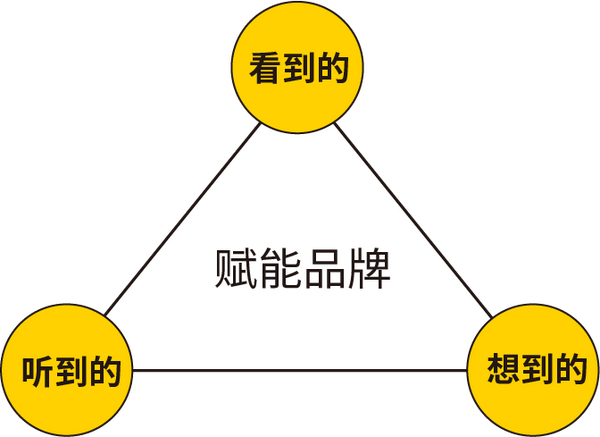 看到的

赋能品牌

听到的

想到的